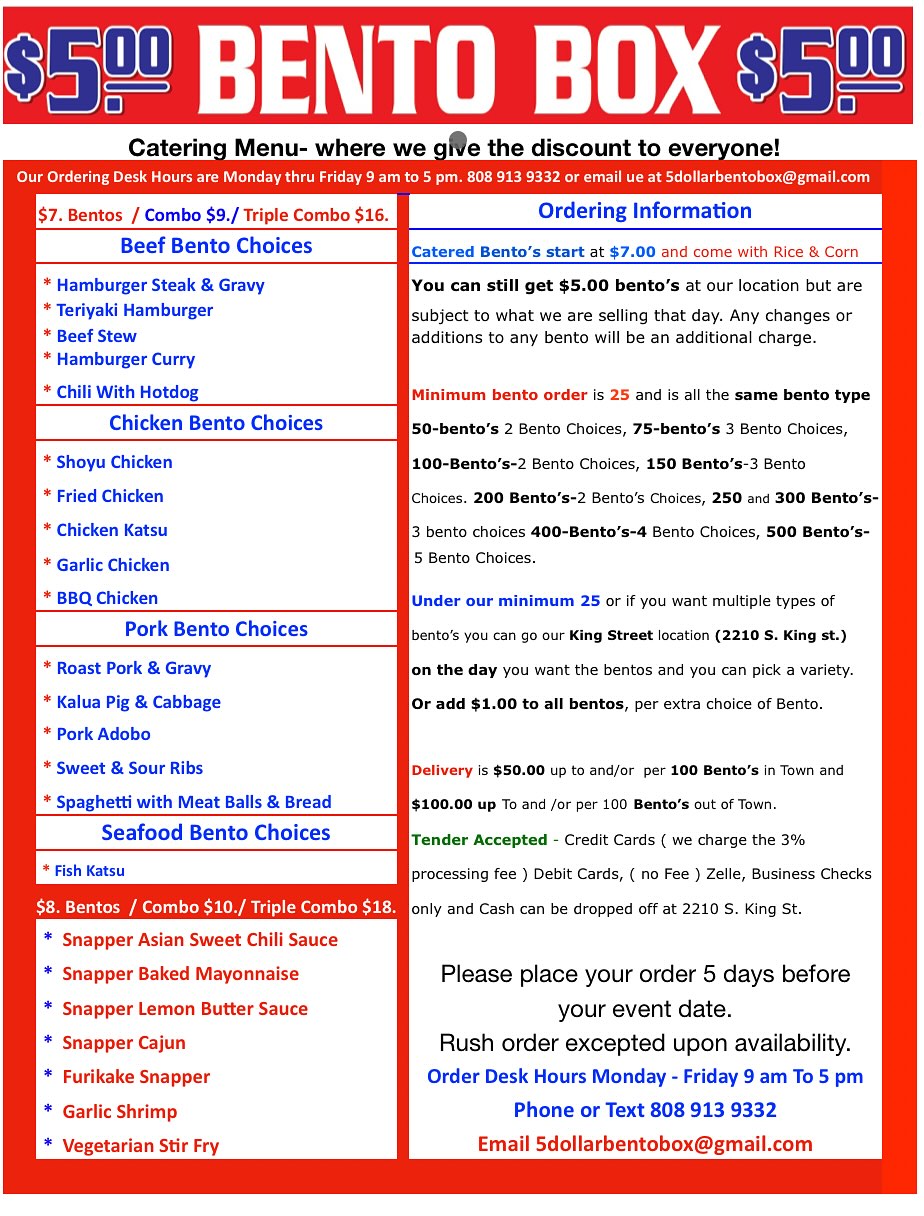 $5.00 BENTO BOX $5.00

Catering Menu- where we give the discount to everyone!

Our Ordering Desk Hours are Monday thru Friday 9 am to 5 pm. 808 913 9332 or email ue at 5dollarbentobox@gmail.com

$7. Bentos / Combo $9./ Triple Combo $16.

Beef Bento Choices

* Hamburger Steak & Gravy
* Teriyaki Hamburger
* Beef Stew
* Hamburger Curry
* Chili With Hotdog

Chicken Bento Choices

* Shoyu Chicken
* Fried Chicken
* Chicken Katsu
* Garlic Chicken
* BBQ Chicken

Pork Bento Choices

* Roast Pork & Gravy
* Kalua Pig & Cabbage
* Pork Adobo
* Sweet & Sour Ribs
* Spaghetti with Meat Balls & Bread

Seafood Bento Choices

* Fish Katsu

$8. Bentos / Combo $10./ Triple Combo $18.

* Snapper Asian Sweet Chili Sauce
* Snapper Baked Mayonnaise
* Snapper Lemon Butter Sauce
* Snapper Cajun
* Furikake Snapper
* Garlic Shrimp
* Vegetarian Stir Fry

Ordering Information

Catered Bento's start at $7.00 and come with Rice & Corn

You can still get $5.00 bento's at our location but are subject to what we are selling that day. Any changes or additions to any bento will be an additional charge.

Minimum bento order is 25 and is all the same bento type 50-bento's 2 Bento Choices, 75-bento's 3 Bento Choices, 100-Bento's-2 Bento Choices, 150 Bento's-3 Bento Choices. 200 Bento's-2 Bento's Choices, 250 and 300 Bento's-3 bento choices 400-Bento's-4 Bento Choices, 500 Bento's-5 Bento Choices.

Under our minimum 25 or if you want multiple types of bento's you can go our King Street location (2210 S. King st.) on the day you want the bentos and you can pick a variety. Or add $1.00 to all bentos, per extra choice of Bento.

Delivery is $50.00 up to and/or per 100 Bento's in Town and $100.00 up To and /or per 100 Bento's out of Town.

Tender Accepted - Credit Cards ( we charge the 3% processing fee ) Debit Cards, ( no Fee ) Zelle, Business Checks only and Cash can be dropped off at 2210 S. King St.

Please place your order 5 days before your event date.
Rush order excepted upon availability.
Order Desk Hours Monday - Friday 9 am To 5 pm
Phone or Text 808 913 9332
Email 5dollarbentobox@gmail.com